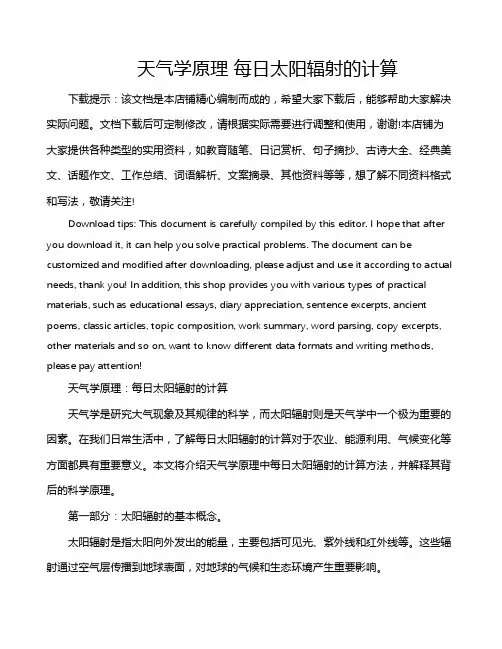 天气学原理 每日太阳辐射的计算

下载提示：该文档是本店铺精心编制而成的，希望大家下载后，能够帮助大家解决实际问题。文档下载后可定制修改，请根据实际需要进行调整和使用，谢谢!本店铺为大家提供各种类型的实用资料，如教育随笔、日记赏析、句子摘抄、古诗大全、经典美文、话题作文、工作总结、词语解析、文案摘录、其他资料等等，想了解不同资料格式和写法，敬请关注!

Download tips: This document is carefully compiled by this editor. I hope that after you download it, it can help you solve practical problems. The document can be customized and modified after downloading, please adjust and use it according to actual needs, thank you! In addition, this shop provides you with various types of practical materials, such as educational essays, diary appreciation, sentence excerpts, ancient poems, classic articles, topic composition, work summary, word parsing, copy excerpts, other materials and so on, want to know different data formats and writing methods, please pay attention!

天气学原理：每日太阳辐射的计算

天气学是研究大气现象及其规律的科学，而太阳辐射则是天气学中一个极为重要的因素。在我们日常生活中，了解每日太阳辐射的计算对于农业、能源利用、气候变化等方面都具有重要意义。本文将介绍天气学原理中每日太阳辐射的计算方法，并解释其背后的科学原理。

第一部分：太阳辐射的基本概念。

太阳辐射是指太阳向外发出的能量，主要包括可见光、紫外线和红外线等。这些辐射通过空气层传播到地球表面，对地球的气候和生态环境产生重要影响。